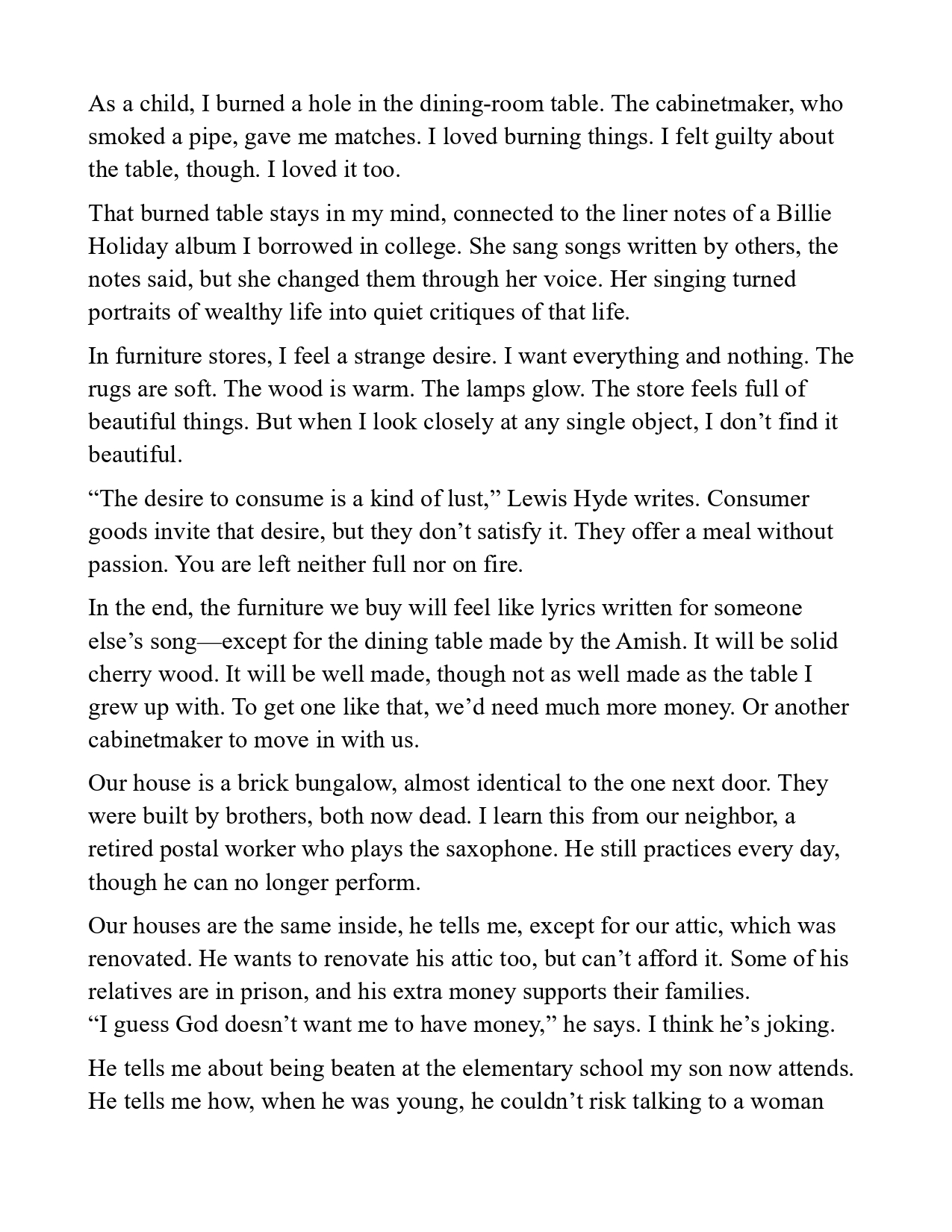 As a child, I burned a hole in the dining-room table. The cabinetmaker, who smoked a pipe, gave me matches. I loved burning things. I felt guilty about the table, though. I loved it too.

That burned table stays in my mind, connected to the liner notes of a Billie Holiday album I borrowed in college. She sang songs written by others, the notes said, but she changed them through her voice. Her singing turned portraits of wealthy life into quiet critiques of that life.

In furniture stores, I feel a strange desire. I want everything and nothing. The rugs are soft. The wood is warm. The lamps glow. The store feels full of beautiful things. But when I look closely at any single object, I don't find it beautiful.

"The desire to consume is a kind of lust," Lewis Hyde writes. Consumer goods invite that desire, but they don't satisfy it. They offer a meal without passion. You are left neither full nor on fire.

In the end, the furniture we buy will feel like lyrics written for someone else's song—except for the dining table made by the Amish. It will be solid cherry wood. It will be well made, though not as well made as the table I grew up with. To get one like that, we'd need much more money. Or another cabinetmaker to move in with us.

Our house is a brick bungalow, almost identical to the one next door. They were built by brothers, both now dead. I learn this from our neighbor, a retired postal worker who plays the saxophone. He still practices every day, though he can no longer perform.

Our houses are the same inside, he tells me, except for our attic, which was renovated. He wants to renovate his attic too, but can't afford it. Some of his relatives are in prison, and his extra money supports their families.
"I guess God doesn't want me to have money," he says. I think he's joking.

He tells me about being beaten at the elementary school my son now attends. He tells me how, when he was young, he couldn't risk talking to a woman